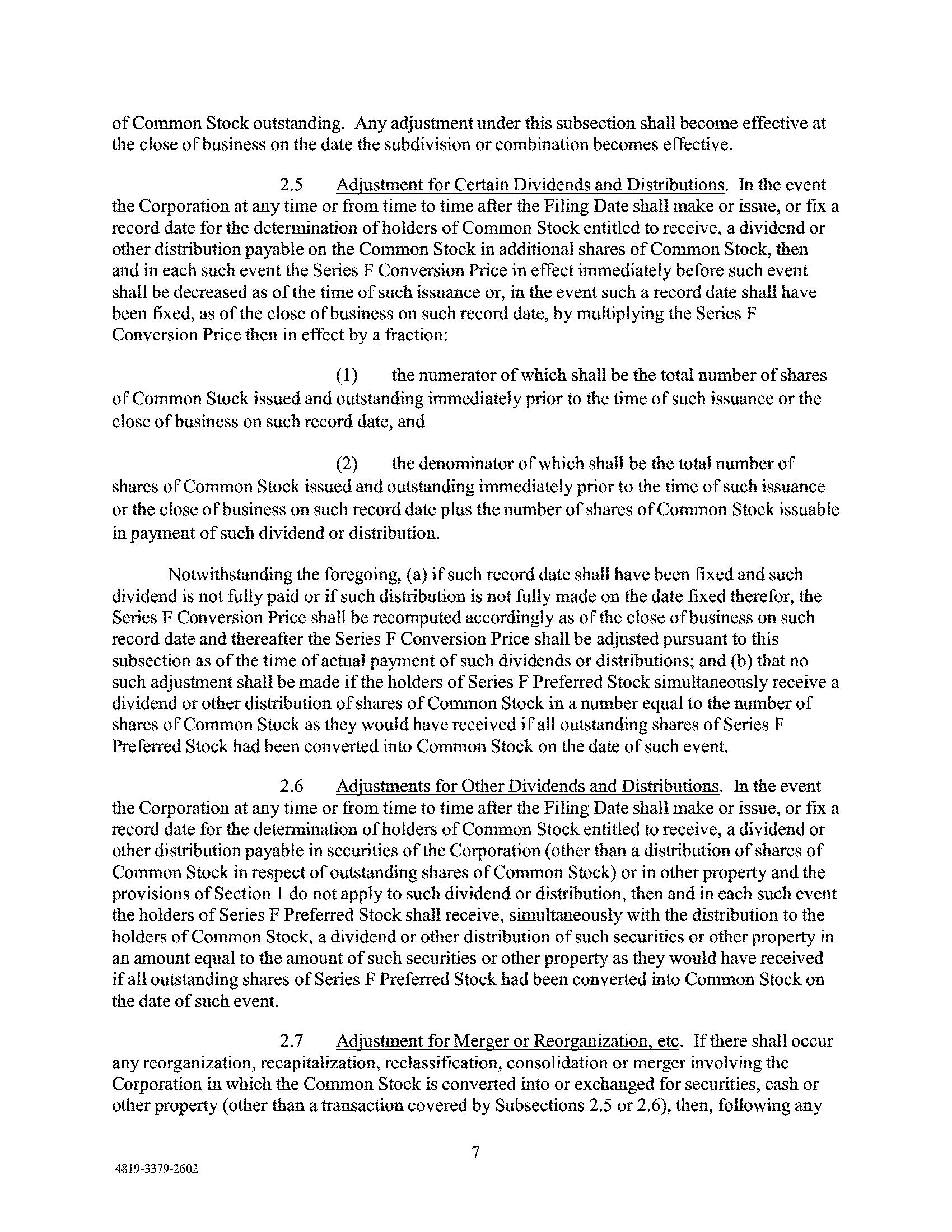 of Common Stock outstanding. Any adjustment under this subsection shall become effective at the close of business on the date the subdivision or combination becomes effective.

2.5 Adjustment for Certain Dividends and Distributions. In the event the Corporation at any time or from time to time after the Filing Date shall make or issue, or fix a record date for the determination of holders of Common Stock entitled to receive, a dividend or other distribution payable on the Common Stock in additional shares of Common Stock, then and in each such event the Series F Conversion Price in effect immediately before such event shall be decreased as of the time of such issuance or, in the event such a record date shall have been fixed, as of the close of business on such record date, by multiplying the Series F Conversion Price then in effect by a fraction:

(1) the numerator of which shall be the total number of shares of Common Stock issued and outstanding immediately prior to the time of such issuance or the close of business on such record date, and

(2) the denominator of which shall be the total number of shares of Common Stock issued and outstanding immediately prior to the time of such issuance or the close of business on such record date plus the number of shares of Common Stock issuable in payment of such dividend or distribution.

Notwithstanding the foregoing, (a) if such record date shall have been fixed and such dividend is not fully paid or if such distribution is not fully made on the date fixed therefor, the Series F Conversion Price shall be recomputed accordingly as of the close of business on such record date and thereafter the Series F Conversion Price shall be adjusted pursuant to this subsection as of the time of actual payment of such dividends or distributions; and (b) that no such adjustment shall be made if the holders of Series F Preferred Stock simultaneously receive a dividend or other distribution of shares of Common Stock in a number equal to the number of shares of Common Stock as they would have received if all outstanding shares of Series F Preferred Stock had been converted into Common Stock on the date of such event.

2.6 Adjustments for Other Dividends and Distributions. In the event the Corporation at any time or from time to time after the Filing Date shall make or issue, or fix a record date for the determination of holders of Common Stock entitled to receive, a dividend or other distribution payable in securities of the Corporation (other than a distribution of shares of Common Stock in respect of outstanding shares of Common Stock) or in other property and the provisions of Section 1 do not apply to such dividend or distribution, then and in each such event the holders of Series F Preferred Stock shall receive, simultaneously with the distribution to the holders of Common Stock, a dividend or other distribution of such securities or other property in an amount equal to the amount of such securities or other property as they would have received if all outstanding shares of Series F Preferred Stock had been converted into Common Stock on the date of such event.

2.7 Adjustment for Merger or Reorganization, etc. If there shall occur any reorganization, recapitalization, reclassification, consolidation or merger involving the Corporation in which the Common Stock is converted into or exchanged for securities, cash or other property (other than a transaction covered by Subsections 2.5 or 2.6), then, following any

7

4819-3379-2602